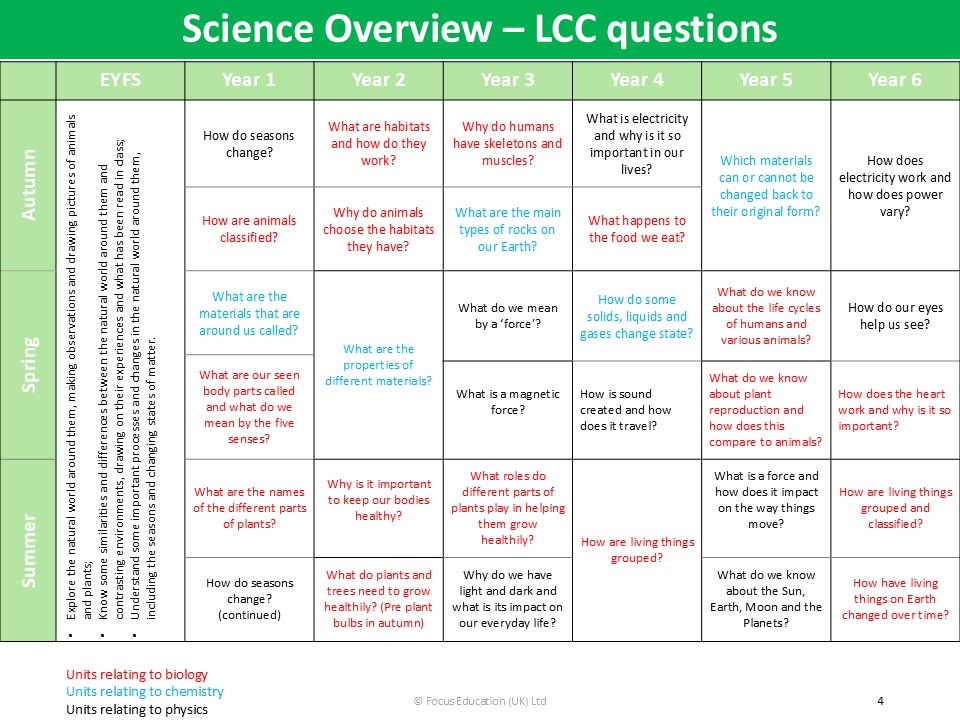 Science Overview – LCC questions

| | EYFS | Year 1 | Year 2 | Year 3 | Year 4 | Year 5 | Year 6 |
|---|---|---|---|---|---|---|---|
| Autumn | • Explore the natural world around them, making observations and drawing pictures of animals and plants; • Know some similarities and differences between the natural world around them and contrasting environments, drawing on their experiences and what has been read in class; • Understand some important processes and changes in the natural world around them, including the seasons and changing states of matter. | How do seasons change? | What are habitats and how do they work? | Why do humans have skeletons and muscles? | What is electricity and why is it so important in our lives? | Which materials can or cannot be changed back to their original form? | How does electricity work and how does power vary? |
| | | How are animals classified? | Why do animals choose the habitats they have? | What are the main types of rocks on our Earth? | What happens to the food we eat? | | |
| Spring | | What are the materials that are around us called? | What are the properties of different materials? | What do we mean by a 'force'? | How do some solids, liquids and gases change state? | What do we know about the life cycles of humans and various animals? | How do our eyes help us see? |
| | | What are our seen body parts called and what do we mean by the five senses? | | What is a magnetic force? | How is sound created and how does it travel? | What do we know about plant reproduction and how does this compare to animals? | How does the heart work and why is it so important? |
| Summer | | What are the names of the different parts of plants? | Why is it important to keep our bodies healthy? | What roles do different parts of plants play in helping them grow healthily? | How are living things grouped? | What is a force and how does it impact on the way things move? | How are living things grouped and classified? |
| | | How do seasons change? (continued) | What do plants and trees need to grow healthily? (Pre plant bulbs in autumn) | Why do we have light and dark and what is its impact on our everyday life? | | What do we know about the Sun, Earth, Moon and the Planets? | How have living things on Earth changed over time? |

Units relating to biology
Units relating to chemistry
Units relating to physics

© Focus Education (UK) Ltd

4